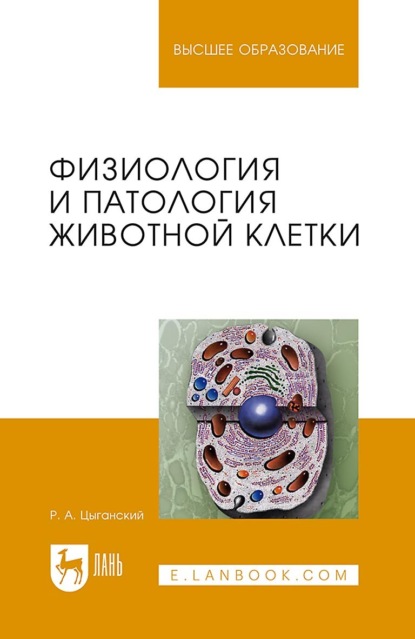 ВЫСШЕЕ ОБРАЗОВАНИЕ

ФИЗИОЛОГИЯ И ПАТОЛОГИЯ ЖИВОТНОЙ КЛЕТКИ

Р. А. Цыганский

ЛАНЬ

E.LANBOOK.COM